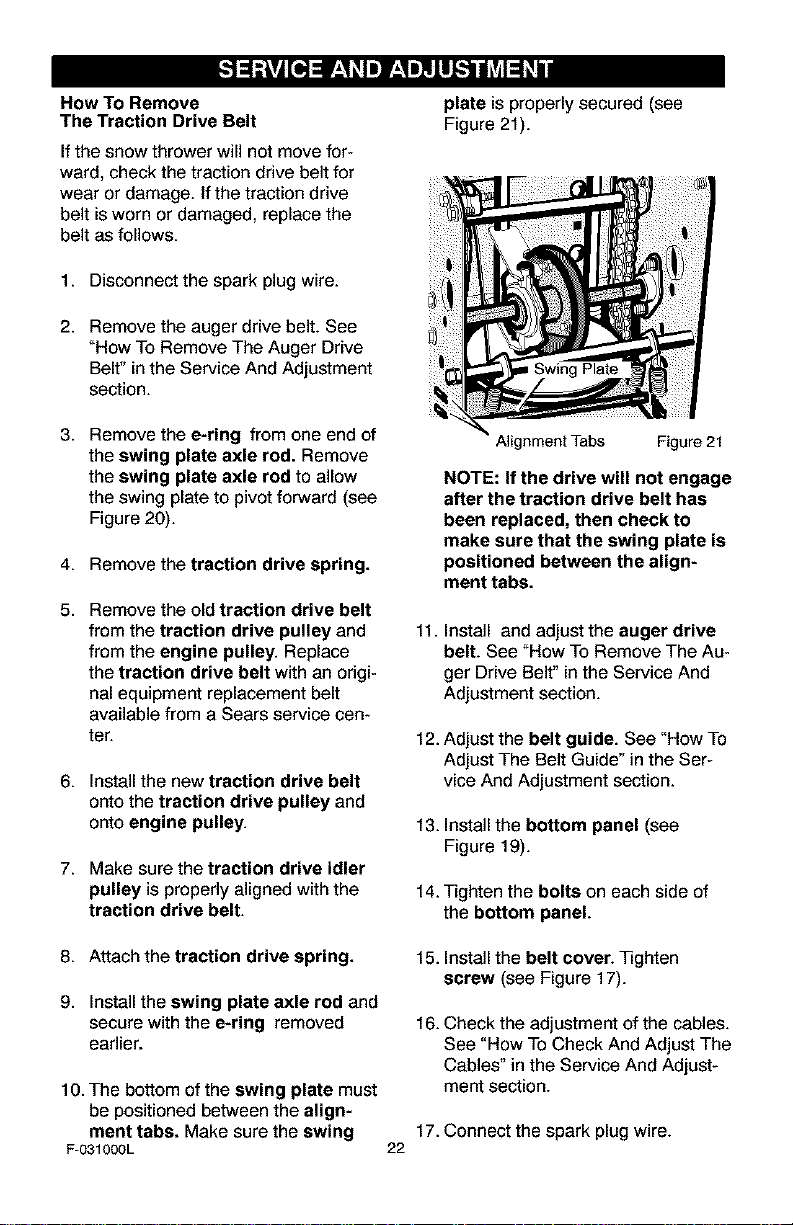 SERVICE AND ADJUSTMENT

How To Remove
The Traction Drive Belt

If the snow thrower will not move forward, check the traction drive belt for wear or damage. If the traction drive belt is worn or damaged, replace the belt as follows.

1. Disconnect the spark plug wire.

2. Remove the auger drive belt. See "How To Remove The Auger Drive Belt" in the Service And Adjustment section.

3. Remove the e-ring from one end of the swing plate axle rod. Remove the swing plate axle rod to allow the swing plate to pivot forward (see Figure 20).

4. Remove the traction drive spring.

5. Remove the old traction drive belt from the traction drive pulley and from the engine pulley. Replace the traction drive belt with an original equipment replacement belt available from a Sears service center.

6. Install the new traction drive belt onto the traction drive pulley and onto engine pulley.

7. Make sure the traction drive idler pulley is properly aligned with the traction drive belt.

8. Attach the traction drive spring.

9. Install the swing plate axle rod and secure with the e-ring removed earlier.

10. The bottom of the swing plate must be positioned between the alignment tabs. Make sure the swing plate is properly secured (see Figure 21).

Swing Plate

Alignment Tabs

Figure 21

NOTE: If the drive will not engage after the traction drive belt has been replaced, then check to make sure that the swing plate is positioned between the alignment tabs.

11. Install and adjust the auger drive belt. See "How To Remove The Auger Drive Belt" in the Service And Adjustment section.

12. Adjust the belt guide. See "How To Adjust The Belt Guide" in the Service And Adjustment section.

13. Install the bottom panel (see Figure 19).

14. Tighten the bolts on each side of the bottom panel.

15. Install the belt cover. Tighten screw (see Figure 17).

16. Check the adjustment of the cables. See "How To Check And Adjust The Cables" in the Service And Adjustment section.

17. Connect the spark plug wire.

F-031000L

22